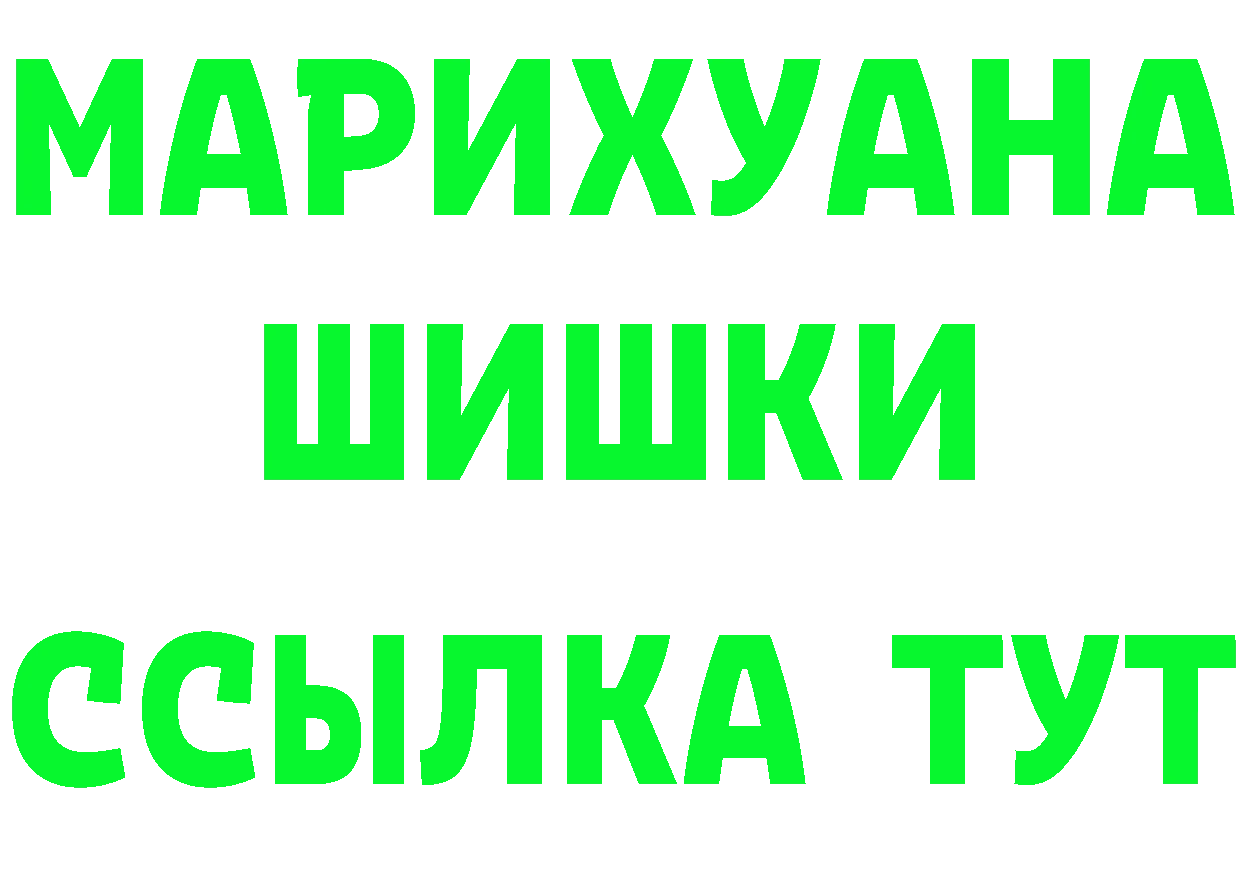 МАРИХУАНА
ШИШКИ
ССЫЛКА ТУТ